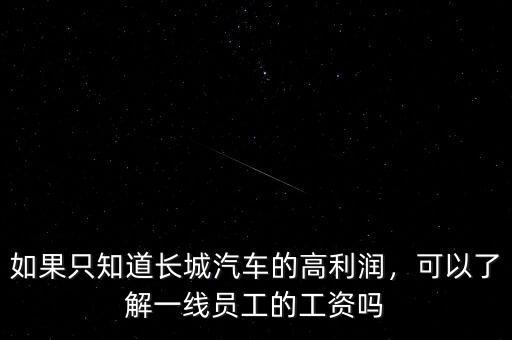 如果只知道长城汽车的高利润，可以了解一线员工的工资吗